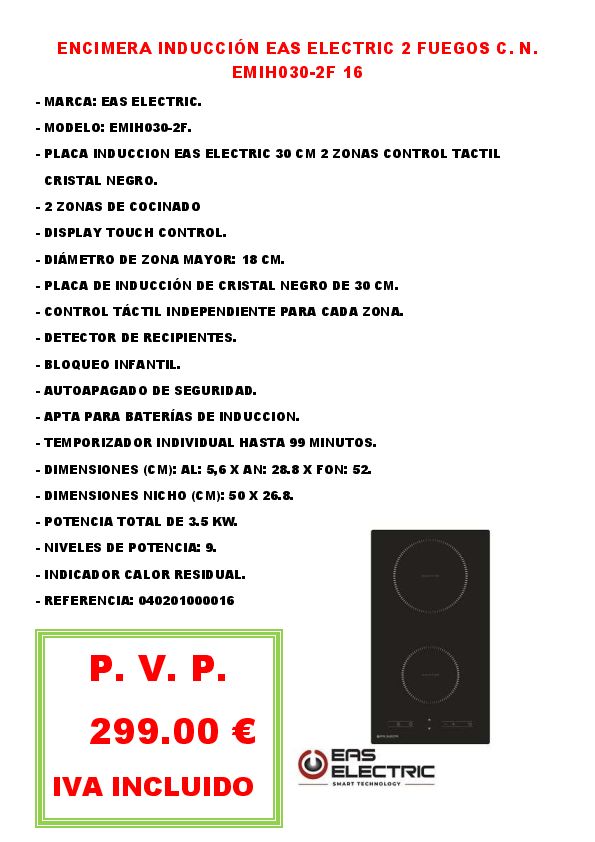 ENCIMERA INDUCCIÓN EAS ELECTRIC 2 FUEGOS C. N. EMIH030-2F 16

- MARCA: EAS ELECTRIC.
- MODELO: EMIH030-2F.
- PLACA INDUCCION EAS ELECTRIC 30 CM 2 ZONAS CONTROL TACTIL CRISTAL NEGRO.
- 2 ZONAS DE COCINADO
- DISPLAY TOUCH CONTROL.
- DIÁMETRO DE ZONA MAYOR: 18 CM.
- PLACA DE INDUCCIÓN DE CRISTAL NEGRO DE 30 CM.
- CONTROL TÁCTIL INDEPENDIENTE PARA CADA ZONA.
- DETECTOR DE RECIPIENTES.
- BLOQUEO INFANTIL.
- AUTOAPAGADO DE SEGURIDAD.
- APTA PARA BATERÍAS DE INDUCCION.
- TEMPORIZADOR INDIVIDUAL HASTA 99 MINUTOS.
- DIMENSIONES (CM): AL: 5,6 X AN: 28.8 X FON: 52.
- DIMENSIONES NICHO (CM): 50 X 26.8.
- POTENCIA TOTAL DE 3.5 KW.
- NIVELES DE POTENCIA: 9.
- INDICADOR CALOR RESIDUAL.
- REFERENCIA: 040201000016

P. V. P.
299.00 €
IVA INCLUIDO

EAS ELECTRIC
SMART TECHNOLOGY